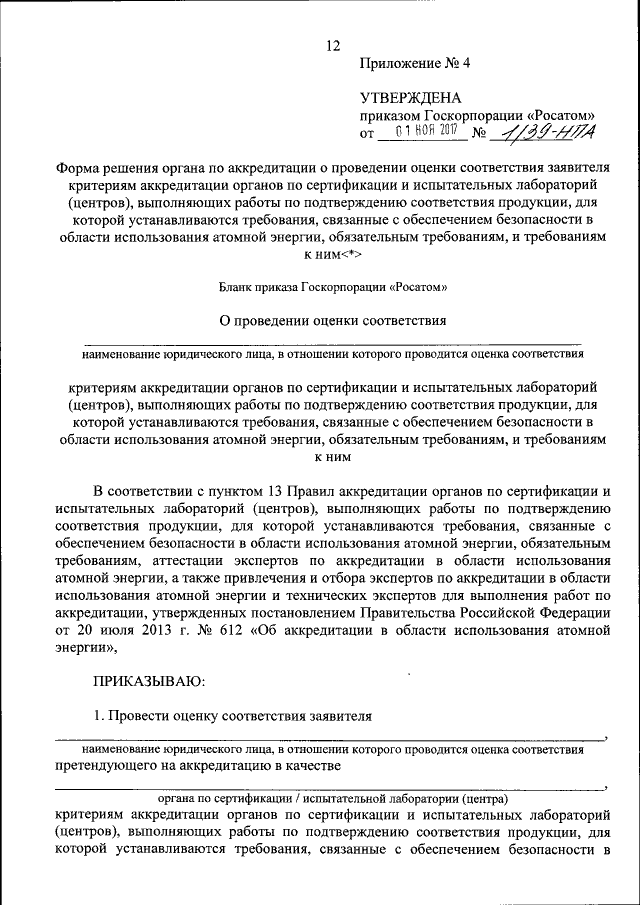 12

Приложение № 4

УТВЕРЖДЕНА
приказом Госкорпорации «Росатом»
от 01 НОЯ 2017 № 1/39-НПА

Форма решения органа по аккредитации о проведении оценки соответствия заявителя критериям аккредитации органов по сертификации и испытательных лабораторий (центров), выполняющих работы по подтверждению соответствия продукции, для которой устанавливаются требования, связанные с обеспечением безопасности в области использования атомной энергии, обязательным требованиям, и требованиям к ним<*>

Бланк приказа Госкорпорации «Росатом»

О проведении оценки соответствия

наименование юридического лица, в отношении которого проводится оценка соответствия

критериям аккредитации органов по сертификации и испытательных лабораторий (центров), выполняющих работы по подтверждению соответствия продукции, для которой устанавливаются требования, связанные с обеспечением безопасности в области использования атомной энергии, обязательным требованиям, и требованиям к ним

В соответствии с пунктом 13 Правил аккредитации органов по сертификации и испытательных лабораторий (центров), выполняющих работы по подтверждению соответствия продукции, для которой устанавливаются требования, связанные с обеспечением безопасности в области использования атомной энергии, обязательным требованиям, аттестации экспертов по аккредитации в области использования атомной энергии, а также привлечения и отбора экспертов по аккредитации в области использования атомной энергии и технических экспертов для выполнения работ по аккредитации, утвержденных постановлением Правительства Российской Федерации от 20 июля 2013 г. № 612 «Об аккредитации в области использования атомной энергии»,

ПРИКАЗЫВАЮ:

1. Провести оценку соответствия заявителя
,
наименование юридического лица, в отношении которого проводится оценка соответствия
претендующего на аккредитацию в качестве
,
органа по сертификации / испытательной лаборатории (центра)
критериям аккредитации органов по сертификации и испытательных лабораторий (центров), выполняющих работы по подтверждению соответствия продукции, для которой устанавливаются требования, связанные с обеспечением безопасности в